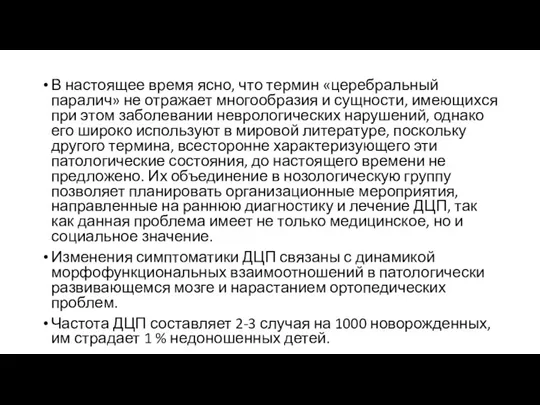 • В настоящее время ясно, что термин «церебральный паралич» не отражает многообразия и сущности, имеющихся при этом заболевании неврологических нарушений, однако его широко используют в мировой литературе, поскольку другого термина, всесторонне характеризующего эти патологические состояния, до настоящего времени не предложено. Их объединение в нозологическую группу позволяет планировать организационные мероприятия, направленные на раннюю диагностику и лечение ДЦП, так как данная проблема имеет не только медицинское, но и социальное значение.

• Изменения симптоматики ДЦП связаны с динамикой морфофункциональных взаимоотношений в патологически развивающемся мозге и нарастанием ортопедических проблем.

• Частота ДЦП составляет 2-3 случая на 1000 новорожденных, им страдает 1 % недоношенных детей.